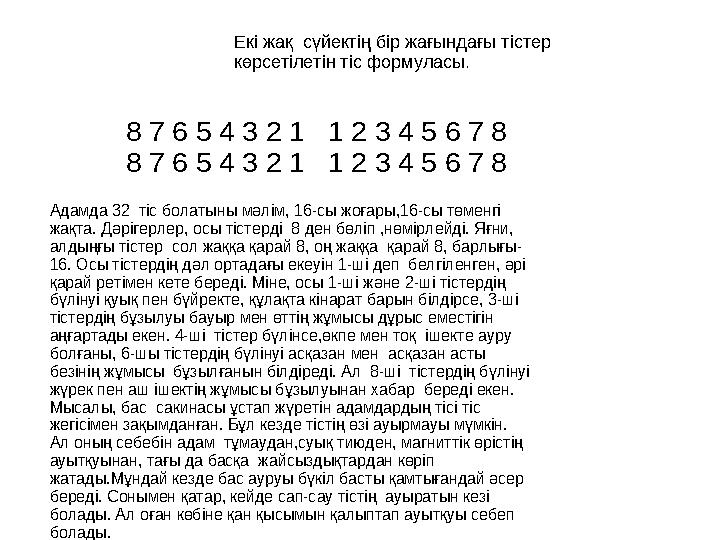 Екі жақ сүйектің бір жағындағы тістер көрсетілетін тіс формуласы.

8 7 6 5 4 3 2 1 1 2 3 4 5 6 7 8
8 7 6 5 4 3 2 1 1 2 3 4 5 6 7 8

Адамда 32 тіс болатыны мәлім, 16-сы жоғары,16-сы төменгі жақта. Дәрігерлер, осы тістерді 8 ден бөліп ,нөмірлейді. Яғни, алдыңғы тістер сол жаққа қарай 8, оң жаққа қарай 8, барлығы-16. Осы тістердің дәл ортадағы екеуін 1-ші деп белгіленген, әрі қарай ретімен кете береді. Міне, осы 1-ші және 2-ші тістердің бүлінуі қуық пен бүйректе, құлақта кінарат барын білдірсе, 3-ші тістердің бұзылуы бауыр мен өттің жұмысы дұрыс еместігін аңғартады екен. 4-ші тістер бүлінсе,өкпе мен тоқ ішекте ауру болғаны, 6-шы тістердің бүлінуі асқазан мен асқазан асты безінің жұмысы бұзылғанын білдіреді. Ал 8-ші тістердің бүлінуі жүрек пен аш ішектің жұмысы бұзылуынан хабар береді екен. Мысалы, бас сакинасы ұстап жүретін адамдардың тісі тіс жегісімен зақымданған. Бұл кезде тістің өзі ауырмауы мүмкін. Ал оның себебін адам тұмаудан,суық тиюден, магниттік өрістің ауытқуынан, тағы да басқа жайсыздықтардан көріп жатады.Мұндай кезде бас ауруы бүкіл басты қамтығандай әсер береді. Сонымен қатар, кейде сап-сау тістің ауыратын кезі болады. Ал оған көбіне қан қысымын қалыптап ауытқуы себеп болады.